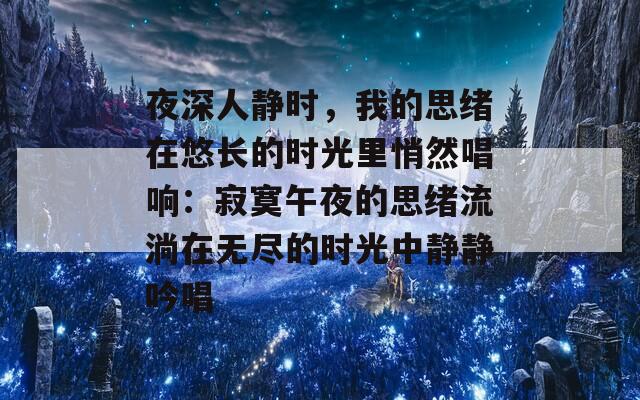 夜深人静时，我的思绪在悠长的时光里悄然唱响：寂寞午夜的思绪流淌在无尽的时光中静静吟唱